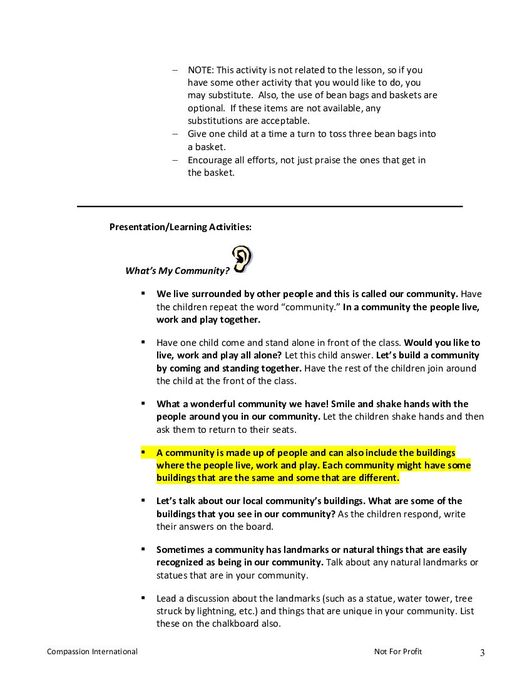 – NOTE: This activity is not related to the lesson, so if you have some other activity that you would like to do, you may substitute. Also, the use of bean bags and baskets are optional. If these items are not available, any substitutions are acceptable.
– Give one child at a time a turn to toss three bean bags into a basket.
– Encourage all efforts, not just praise the ones that get in the basket.

Presentation/Learning Activities:

What's My Community?

▪ We live surrounded by other people and this is called our community. Have the children repeat the word "community." In a community the people live, work and play together.

▪ Have one child come and stand alone in front of the class. Would you like to live, work and play all alone? Let this child answer. Let's build a community by coming and standing together. Have the rest of the children join around the child at the front of the class.

▪ What a wonderful community we have! Smile and shake hands with the people around you in our community. Let the children shake hands and then ask them to return to their seats.

▪ A community is made up of people and can also include the buildings where the people live, work and play. Each community might have some buildings that are the same and some that are different.

▪ Let's talk about our local community's buildings. What are some of the buildings that you see in our community? As the children respond, write their answers on the board.

▪ Sometimes a community has landmarks or natural things that are easily recognized as being in our community. Talk about any natural landmarks or statues that are in your community.

▪ Lead a discussion about the landmarks (such as a statue, water tower, tree struck by lightning, etc.) and things that are unique in your community. List these on the chalkboard also.

Compassion International Not For Profit 3